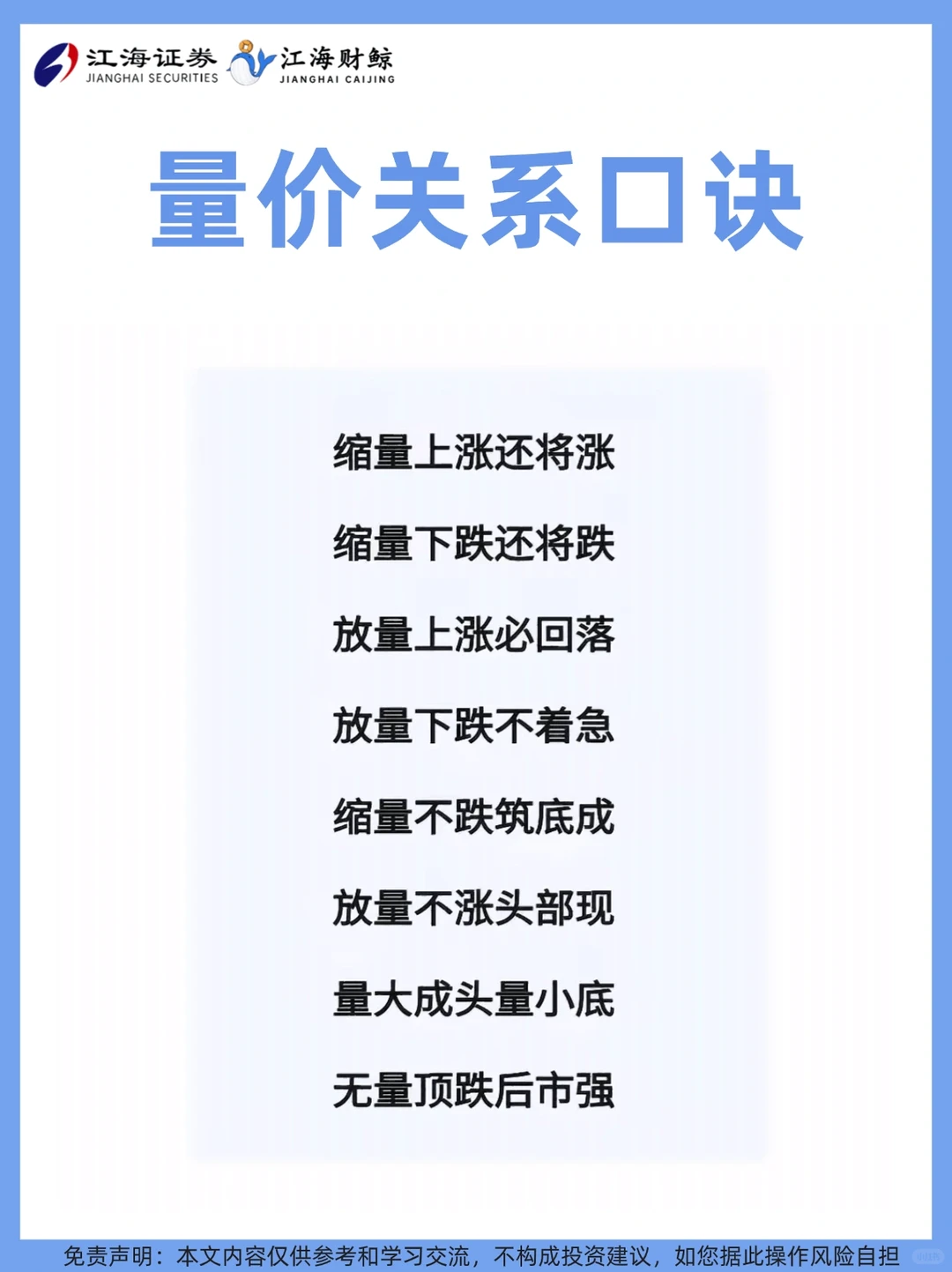 江海证券
JIANGHAI SECURITIES
江海财鲸
JIANGHAI CAIJING

量价关系口诀

缩量上涨还将涨

缩量下跌还将跌

放量上涨必回落

放量下跌不着急

缩量不跌筑底成

放量不涨头部现

量大成头量小底

无量顶跌后市强

免责声明：本文内容仅供参考和学习交流，不构成投资建议，如您据此操作风险自担